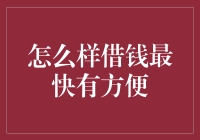 怎么样借钱最快有方便